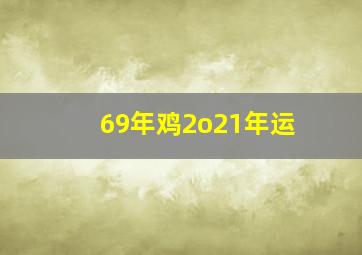 69年鸡2o21年运